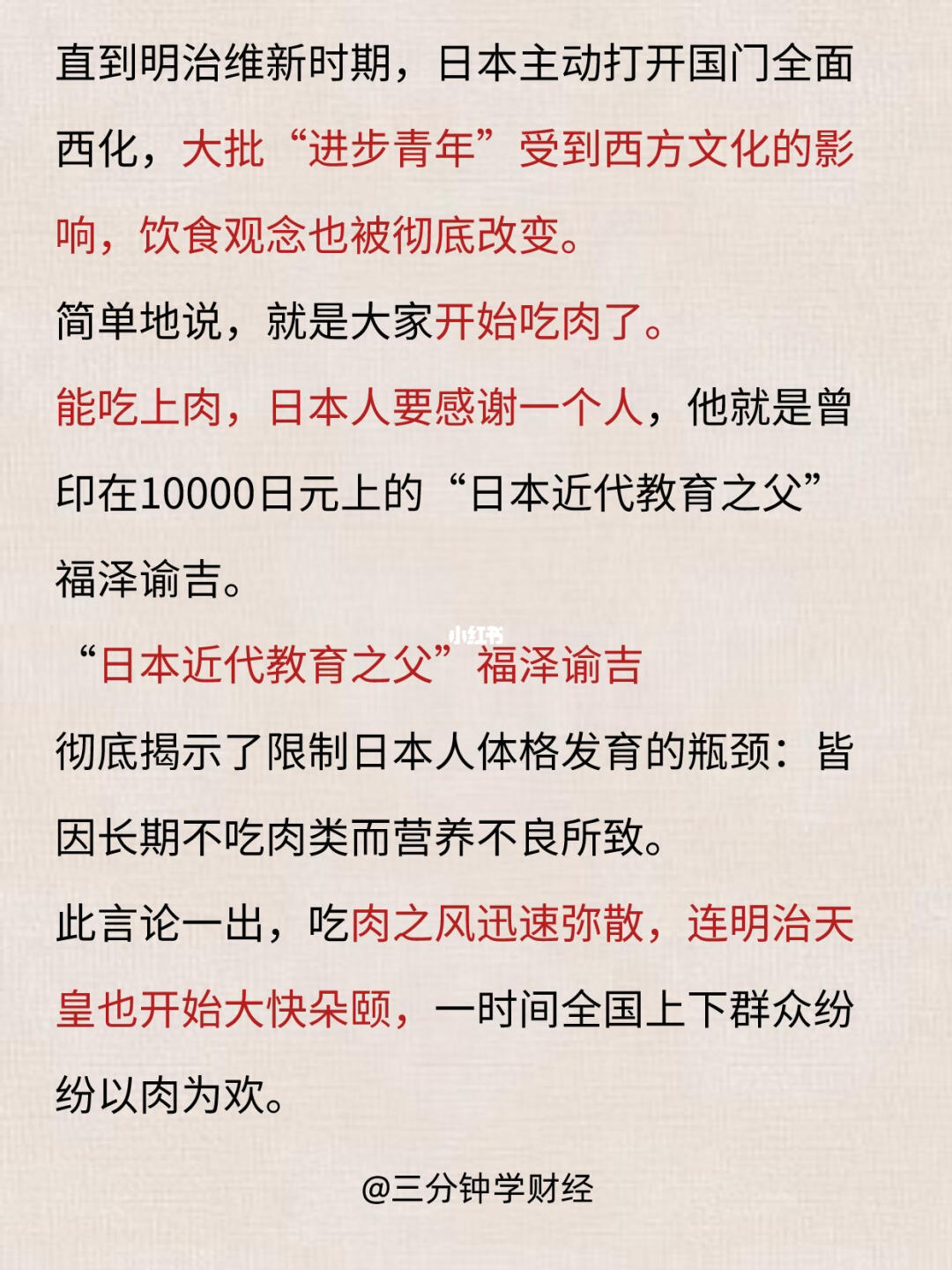 直到明治维新时期，日本主动打开国门全面西化，大批“进步青年”受到西方文化的影响，饮食观念也被彻底改变。

简单地说，就是大家开始吃肉了。

能吃上肉，日本人要感谢一个人，他就是曾印在10000日元上的“日本近代教育之父”福泽谕吉。

小红书

“日本近代教育之父”福泽谕吉

彻底揭示了限制日本人体格发育的瓶颈：皆因长期不吃肉类而营养不良所致。

此言论一出，吃肉之风迅速弥散，连明治天皇也开始大快朵颐，一时间全国上下群众纷纷以肉为欢。

@三分钟学财经